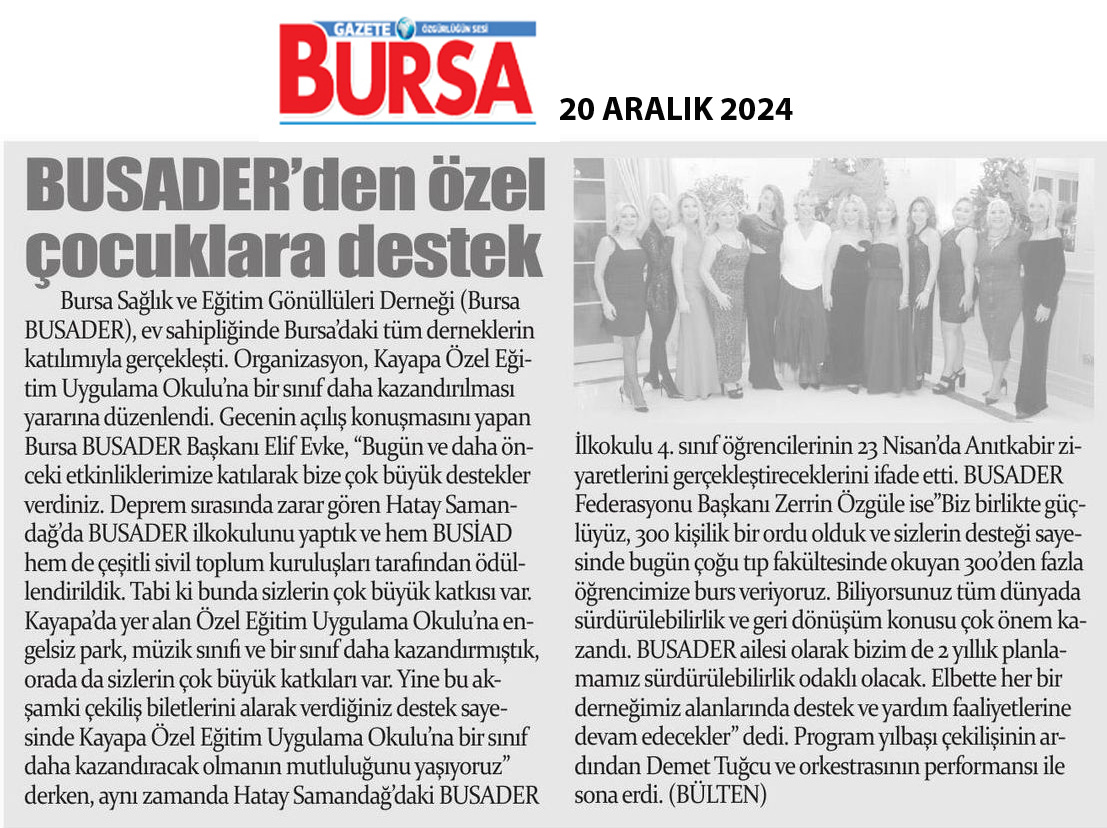 GAZETE ÖZGÜRLÜĞÜN SESİ
BURSA

20 ARALIK 2024

BUSADER'den özel çocuklara destek

Bursa Sağlık ve Eğitim Gönüllüleri Derneği (Bursa BUSADER), ev sahipliğinde Bursa'daki tüm derneklerin katılımıyla gerçekleşti. Organizasyon, Kayapa Özel Eğitim Uygulama Okulu'na bir sınıf daha kazandırılması yararına düzenlendi. Gecenin açılış konuşmasını yapan Bursa BUSADER Başkanı Elif Evke, "Bugün ve daha önceki etkinliklerimize katılarak bize çok büyük destekler verdiniz. Deprem sırasında zarar gören Hatay Samandağ'da BUSADER ilkokulunu yaptık ve hem BUSİAD hem de çeşitli sivil toplum kuruluşları tarafından ödüllendirildik. Tabi ki bunda sizlerin çok büyük katkısı var. Kayapa'da yer alan Özel Eğitim Uygulama Okulu'na engelsiz park, müzik sınıfı ve bir sınıf daha kazandırmıştık, orada da sizlerin çok büyük katkıları var. Yine bu akşamki çekiliş biletlerini alarak verdiğiniz destek sayesinde Kayapa Özel Eğitim Uygulama Okulu'na bir sınıf daha kazandıracak olmanın mutluluğunu yaşıyoruz" derken, aynı zamanda Hatay Samandağ'daki BUSADER İlkokulu 4. sınıf öğrencilerinin 23 Nisan'da Anıtkabir ziyaretlerini gerçekleştireceklerini ifade etti. BUSADER Federasyonu Başkanı Zerrin Özgüle ise"Biz birlikte güçlüyüz, 300 kişilik bir ordu olduk ve sizlerin desteği sayesinde bugün çoğu tıp fakültesinde okuyan 300'den fazla öğrencimize burs veriyoruz. Biliyorsunuz tüm dünyada sürdürülebilirlik ve geri dönüşüm konusu çok önem kazandı. BUSADER ailesi olarak bizim de 2 yıllık planlamamız sürdürülebilirlik odaklı olacak. Elbette her bir derneğimiz alanlarında destek ve yardım faaliyetlerine devam edecekler" dedi. Program yılbaşı çekilişinin ardından Demet Tuğcu ve orkestrasının performansı ile sona erdi. (BÜLTEN)